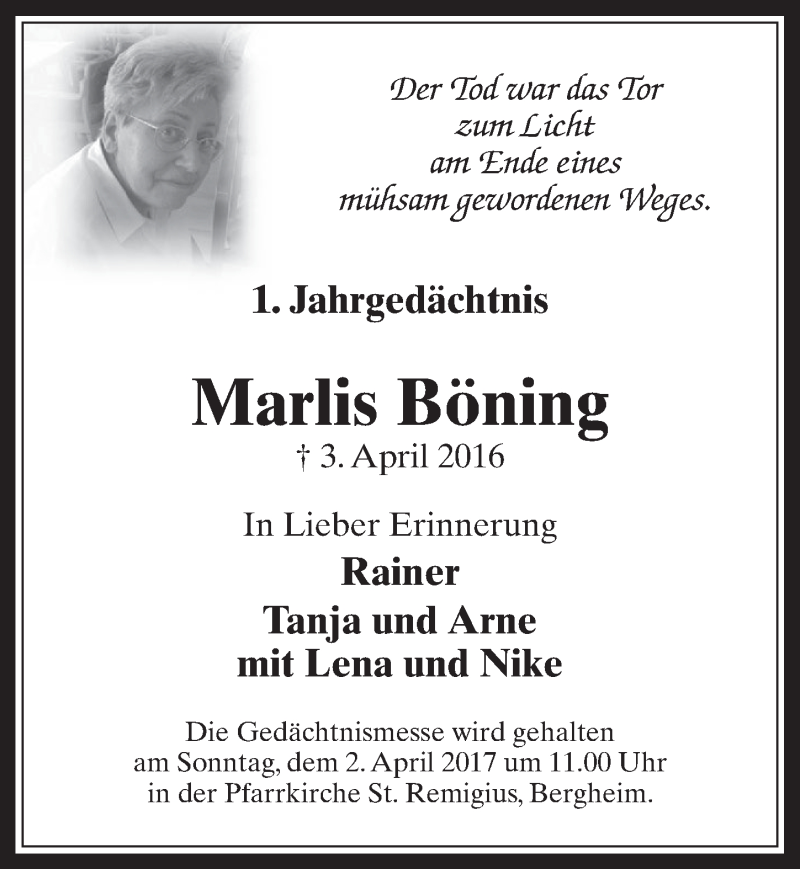 Der Tod war das Tor
zum Licht
am Ende eines
mühsam gewordenen Weges.

1. Jahrgedächtnis

Marlis Böning

† 3. April 2016

In Lieber Erinnerung

Rainer
Tanja und Arne
mit Lena und Nike

Die Gedächtnismesse wird gehalten am Sonntag, dem 2. April 2017 um 11.00 Uhr in der Pfarrkirche St. Remigius, Bergheim.